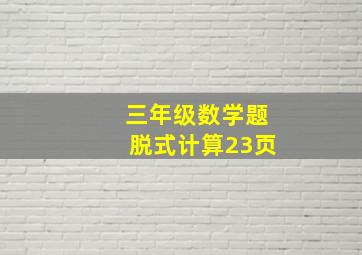 三年级数学题
脱式计算23页